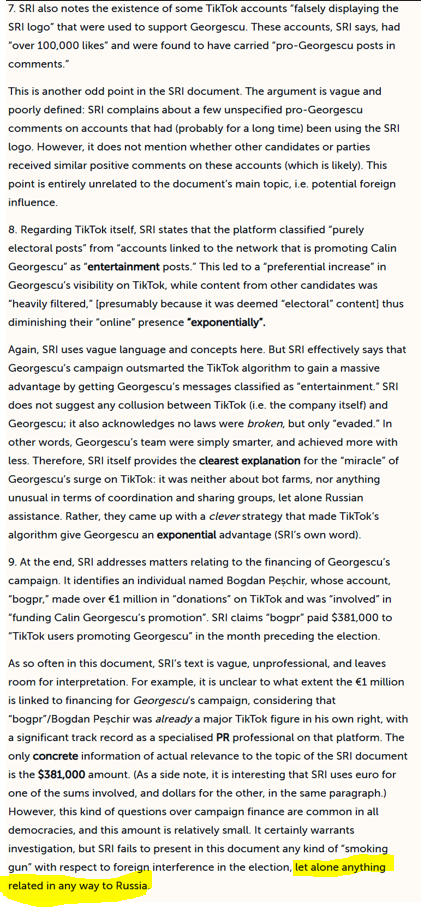 7. SRI also notes the existence of some TikTok accounts "falsely displaying the SRI logo" that were used to support Georgescu. These accounts, SRI says, had "over 100,000 likes" and were found to have carried "pro-Georgescu posts in comments."

This is another odd point in the SRI document. The argument is vague and poorly defined: SRI complains about a few unspecified pro-Georgescu comments on accounts that had (probably for a long time) been using the SRI logo. However, it does not mention whether other candidates or parties received similar positive comments on these accounts (which is likely). This point is entirely unrelated to the document's main topic, i.e. potential foreign influence.

8. Regarding TikTok itself, SRI states that the platform classified "purely electoral posts" from "accounts linked to the network that is promoting Calin Georgescu" as "entertainment posts." This led to a "preferential increase" in Georgescu's visibility on TikTok, while content from other candidates was "heavily filtered," [presumably because it was deemed "electoral" content] thus diminishing their "online" presence "exponentially".

Again, SRI uses vague language and concepts here. But SRI effectively says that Georgescu's campaign outsmarted the TikTok algorithm to gain a massive advantage by getting Georgescu's messages classified as "entertainment." SRI does not suggest any collusion between TikTok (i.e. the company itself) and Georgescu; it also acknowledges no laws were broken, but only "evaded." In other words, Georgescu's team were simply smarter, and achieved more with less. Therefore, SRI itself provides the clearest explanation for the "miracle" of Georgescu's surge on TikTok: it was neither about bot farms, nor anything unusual in terms of coordination and sharing groups, let alone Russian assistance. Rather, they came up with a clever strategy that made TikTok's algorithm give Georgescu an exponential advantage (SRI's own word).

9. At the end, SRI addresses matters relating to the financing of Georgescu's campaign. It identifies an individual named Bogdan Peșchir, whose account, "bogpr," made over €1 million in "donations" on TikTok and was "involved" in "funding Calin Georgescu's promotion". SRI claims "bogpr" paid $381,000 to "TikTok users promoting Georgescu" in the month preceding the election.

As so often in this document, SRI's text is vague, unprofessional, and leaves room for interpretation. For example, it is unclear to what extent the €1 million is linked to financing for Georgescu's campaign, considering that "bogpr"/Bogdan Peșchir was already a major TikTok figure in his own right, with a significant track record as a specialised PR professional on that platform. The only concrete information of actual relevance to the topic of the SRI document is the $381,000 amount. (As a side note, it is interesting that SRI uses euro for one of the sums involved, and dollars for the other, in the same paragraph.) However, this kind of questions over campaign finance are common in all democracies, and this amount is relatively small. It certainly warrants investigation, but SRI fails to present in this document any kind of "smoking gun" with respect to foreign interference in the election, let alone anything related in any way to Russia.